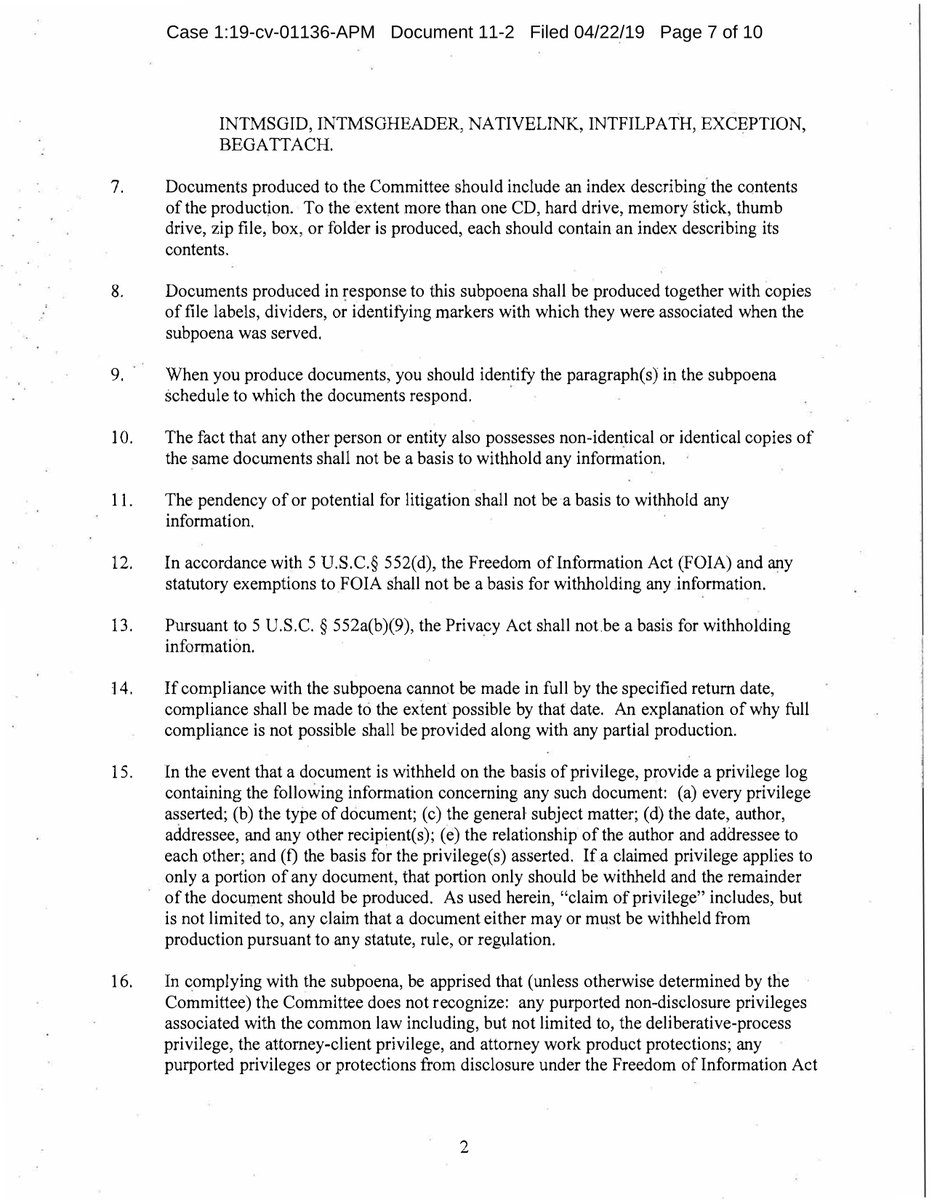 Case 1:19-cv-01136-APM Document 11-2 Filed 04/22/19 Page 7 of 10

INTMSGID, INTMSGHEADER, NATIVELINK, INTFILPATH, EXCEPTION, BEGATTACH.

7. Documents produced to the Committee should include an index describing the contents of the production. To the extent more than one CD, hard drive, memory stick, thumb drive, zip file, box, or folder is produced, each should contain an index describing its contents.

8. Documents produced in response to this subpoena shall be produced together with copies of file labels, dividers, or identifying markers with which they were associated when the subpoena was served.

9. When you produce documents, you should identify the paragraph(s) in the subpoena schedule to which the documents respond.

10. The fact that any other person or entity also possesses non-identical or identical copies of the same documents shall not be a basis to withhold any information.

11. The pendency of or potential for litigation shall not be a basis to withhold any information.

12. In accordance with 5 U.S.C.§ 552(d), the Freedom of Information Act (FOIA) and any statutory exemptions to FOIA shall not be a basis for withholding any information.

13. Pursuant to 5 U.S.C. § 552a(b)(9), the Privacy Act shall not be a basis for withholding information.

14. If compliance with the subpoena cannot be made in full by the specified return date, compliance shall be made to the extent possible by that date. An explanation of why full compliance is not possible shall be provided along with any partial production.

15. In the event that a document is withheld on the basis of privilege, provide a privilege log containing the following information concerning any such document: (a) every privilege asserted; (b) the type of document; (c) the general subject matter; (d) the date, author, addressee, and any other recipient(s); (e) the relationship of the author and addressee to each other; and (f) the basis for the privilege(s) asserted. If a claimed privilege applies to only a portion of any document, that portion only should be withheld and the remainder of the document should be produced. As used herein, "claim of privilege" includes, but is not limited to, any claim that a document either may or must be withheld from production pursuant to any statute, rule, or regulation.

16. In complying with the subpoena, be apprised that (unless otherwise determined by the Committee) the Committee does not recognize: any purported non-disclosure privileges associated with the common law including, but not limited to, the deliberative-process privilege, the attorney-client privilege, and attorney work product protections; any purported privileges or protections from disclosure under the Freedom of Information Act

2